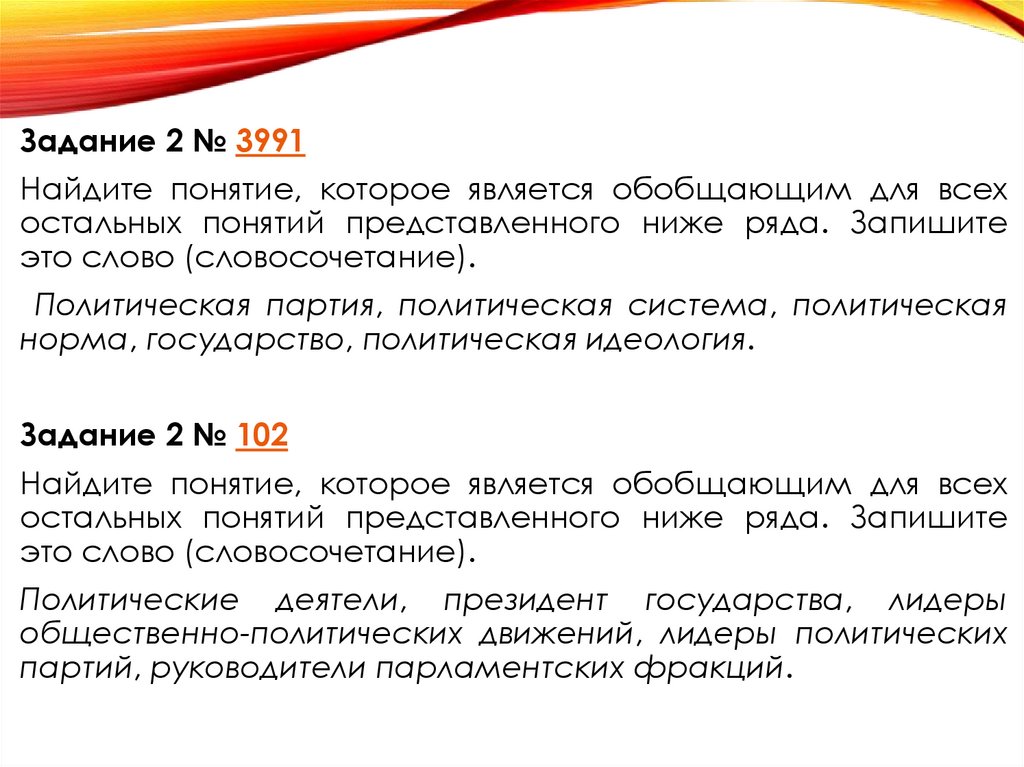 Задание 2 № 3991

Найдите понятие, которое является обобщающим для всех остальных понятий представленного ниже ряда. Запишите это слово (словосочетание).

Политическая партия, политическая система, политическая норма, государство, политическая идеология.

Задание 2 № 102

Найдите понятие, которое является обобщающим для всех остальных понятий представленного ниже ряда. Запишите это слово (словосочетание).

Политические деятели, президент государства, лидеры общественно-политических движений, лидеры политических партий, руководители парламентских фракций.